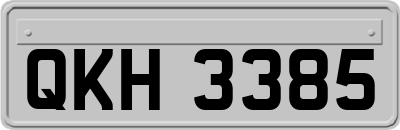 QKH 3385